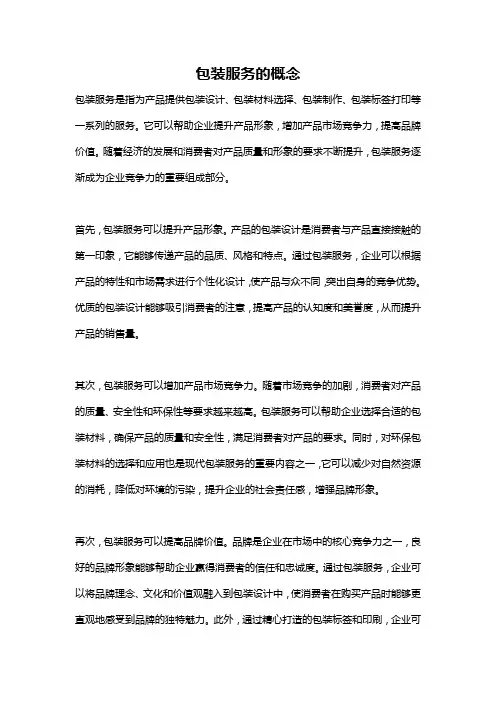 包装服务的概念

包装服务是指为产品提供包装设计、包装材料选择、包装制作、包装标签打印等一系列的服务。它可以帮助企业提升产品形象，增加产品市场竞争力，提高品牌价值。随着经济的发展和消费者对产品质量和形象的要求不断提升，包装服务逐渐成为企业竞争力的重要组成部分。

首先，包装服务可以提升产品形象。产品的包装设计是消费者与产品直接接触的第一印象，它能够传递产品的品质、风格和特点。通过包装服务，企业可以根据产品的特性和市场需求进行个性化设计，使产品与众不同，突出自身的竞争优势。优质的包装设计能够吸引消费者的注意，提高产品的认知度和美誉度，从而提升产品的销售量。

其次，包装服务可以增加产品市场竞争力。随着市场竞争的加剧，消费者对产品的质量、安全性和环保性等要求越来越高。包装服务可以帮助企业选择合适的包装材料，确保产品的质量和安全性，满足消费者对产品的要求。同时，对环保包装材料的选择和应用也是现代包装服务的重要内容之一，它可以减少对自然资源的消耗，降低对环境的污染，提升企业的社会责任感，增强品牌形象。

再次，包装服务可以提高品牌价值。品牌是企业在市场中的核心竞争力之一，良好的品牌形象能够帮助企业赢得消费者的信任和忠诚度。通过包装服务，企业可以将品牌理念、文化和价值观融入到包装设计中，使消费者在购买产品时能够更直观地感受到品牌的独特魅力。此外，通过精心打造的包装标签和印刷，企业可